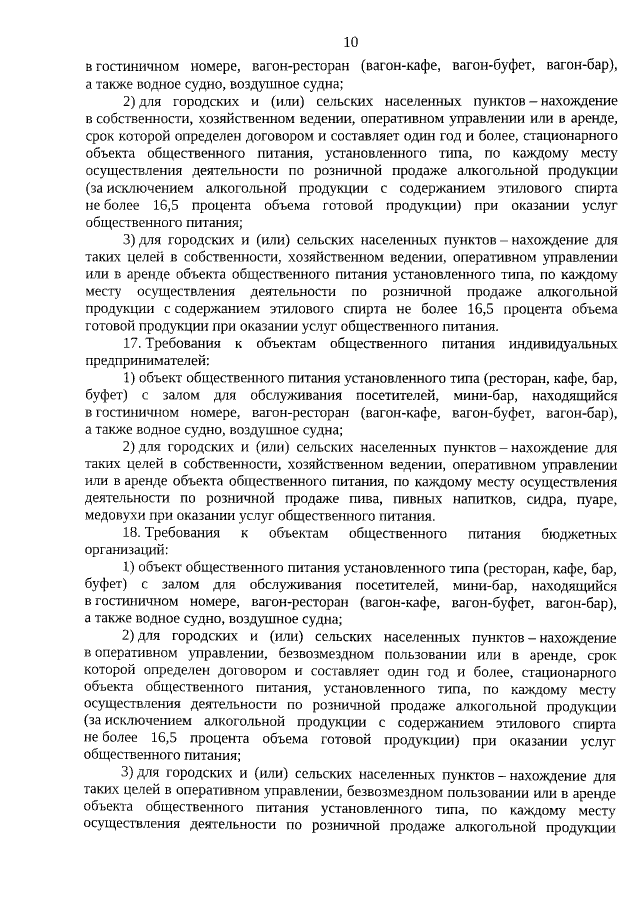 10

в гостиничном номере, вагон-ресторан (вагон-кафе, вагон-буфет, вагон-бар), а также водное судно, воздушное судна;

2) для городских и (или) сельских населенных пунктов – нахождение в собственности, хозяйственном ведении, оперативном управлении или в аренде, срок которой определен договором и составляет один год и более, стационарного объекта общественного питания, установленного типа, по каждому месту осуществления деятельности по розничной продаже алкогольной продукции (за исключением алкогольной продукции с содержанием этилового спирта не более 16,5 процента объема готовой продукции) при оказании услуг общественного питания;

3) для городских и (или) сельских населенных пунктов – нахождение для таких целей в собственности, хозяйственном ведении, оперативном управлении или в аренде объекта общественного питания установленного типа, по каждому месту осуществления деятельности по розничной продаже алкогольной продукции с содержанием этилового спирта не более 16,5 процента объема готовой продукции при оказании услуг общественного питания.

17. Требования к объектам общественного питания индивидуальных предпринимателей:

1) объект общественного питания установленного типа (ресторан, кафе, бар, буфет) с залом для обслуживания посетителей, мини-бар, находящийся в гостиничном номере, вагон-ресторан (вагон-кафе, вагон-буфет, вагон-бар), а также водное судно, воздушное судна;

2) для городских и (или) сельских населенных пунктов – нахождение для таких целей в собственности, хозяйственном ведении, оперативном управлении или в аренде объекта общественного питания, по каждому месту осуществления деятельности по розничной продаже пива, пивных напитков, сидра, пуаре, медовухи при оказании услуг общественного питания.

18. Требования к объектам общественного питания бюджетных организаций:

1) объект общественного питания установленного типа (ресторан, кафе, бар, буфет) с залом для обслуживания посетителей, мини-бар, находящийся в гостиничном номере, вагон-ресторан (вагон-кафе, вагон-буфет, вагон-бар), а также водное судно, воздушное судна;

2) для городских и (или) сельских населенных пунктов – нахождение в оперативном управлении, безвозмездном пользовании или в аренде, срок которой определен договором и составляет один год и более, стационарного объекта общественного питания, установленного типа, по каждому месту осуществления деятельности по розничной продаже алкогольной продукции (за исключением алкогольной продукции с содержанием этилового спирта не более 16,5 процента объема готовой продукции) при оказании услуг общественного питания;

3) для городских и (или) сельских населенных пунктов – нахождение для таких целей в оперативном управлении, безвозмездном пользовании или в аренде объекта общественного питания установленного типа, по каждому месту осуществления деятельности по розничной продаже алкогольной продукции